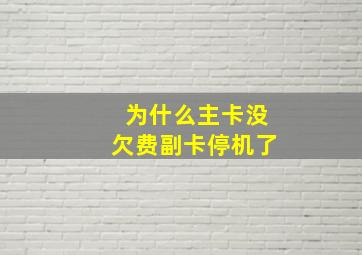 为什么主卡没欠费副卡停机了